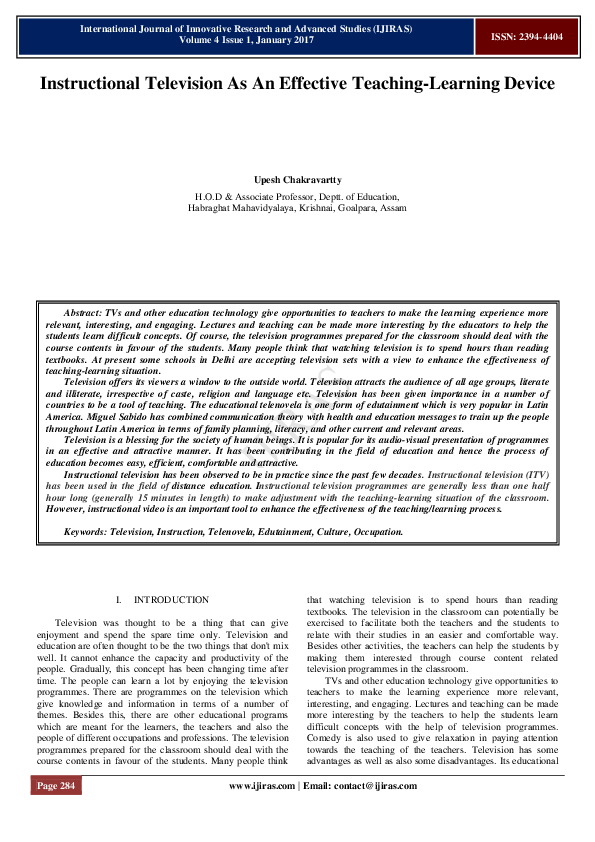 International Journal of Innovative Research and Advanced Studies (IJIRAS)
Volume 4 Issue 1, January 2017

ISSN: 2394-4404

Instructional Television As An Effective Teaching-Learning Device

Upesh Chakravartty
H.O.D & Associate Professor, Deptt. of Education,
Habraghat Mahavidyalaya, Krishnai, Goalpara, Assam

Abstract: TVs and other education technology give opportunities to teachers to make the learning experience more relevant, interesting, and engaging. Lectures and teaching can be made more interesting by the educators to help the students learn difficult concepts. Of course, the television programmes prepared for the classroom should deal with the course contents in favour of the students. Many people think that watching television is to spend hours than reading textbooks. At present some schools in Delhi are accepting television sets with a view to enhance the effectiveness of teaching-learning situation.

Television offers its viewers a window to the outside world. Television attracts the audience of all age groups, literate and illiterate, irrespective of caste, religion and language etc. Television has been given importance in a number of countries to be a tool of teaching. The educational telenovela is one form of edutainment which is very popular in Latin America. Miguel Sabido has combined communication theory with health and education messages to train up the people throughout Latin America in terms of family planning, literacy, and other current and relevant areas.

Television is a blessing for the society of human beings. It is popular for its audio-visual presentation of programmes in an effective and attractive manner. It has been contributing in the field of education and hence the process of education becomes easy, efficient, comfortable and attractive.

Instructional television has been observed to be in practice since the past few decades. Instructional television (ITV) has been used in the field of distance education. Instructional television programmes are generally less than one half hour long (generally 15 minutes in length) to make adjustment with the teaching-learning situation of the classroom. However, instructional video is an important tool to enhance the effectiveness of the teaching/learning process.

Keywords: Television, Instruction, Telenovela, Edutainment, Culture, Occupation.

I. INTRODUCTION

Television was thought to be a thing that can give enjoyment and spend the spare time only. Television and education are often thought to be the two things that don't mix well. It cannot enhance the capacity and productivity of the people. Gradually, this concept has been changing time after time. The people can learn a lot by enjoying the television programmes. There are programmes on the television which give knowledge and information in terms of a number of themes. Besides this, there are other educational programs which are meant for the learners, the teachers and also the people of different occupations and professions. The television programmes prepared for the classroom should deal with the course contents in favour of the students. Many people think that watching television is to spend hours than reading textbooks. The television in the classroom can potentially be exercised to facilitate both the teachers and the students to relate with their studies in an easier and comfortable way. Besides other activities, the teachers can help the students by making them interested through course content related television programmes in the classroom.

TVs and other education technology give opportunities to teachers to make the learning experience more relevant, interesting, and engaging. Lectures and teaching can be made more interesting by the teachers to help the students learn difficult concepts with the help of television programmes. Comedy is also used to give relaxation in paying attention towards the teaching of the teachers. Television has some advantages as well as also some disadvantages. Its educational

Page 284

www.ijiras.com | Email: contact@ijiras.com